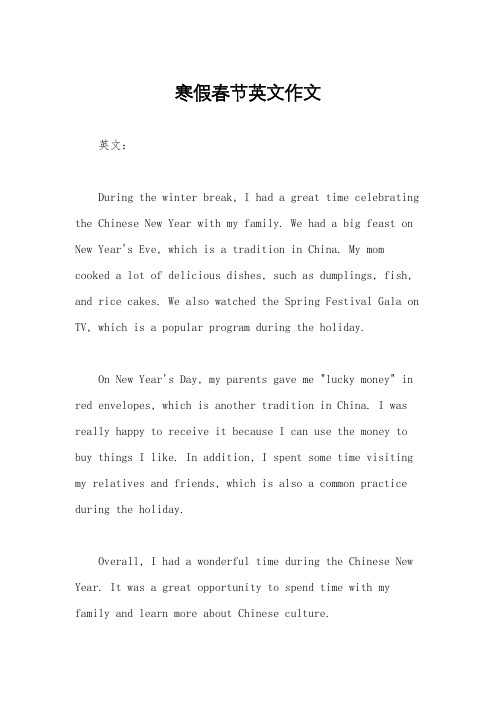 寒假春节英文作文

英文：

During the winter break, I had a great time celebrating the Chinese New Year with my family. We had a big feast on New Year's Eve, which is a tradition in China. My mom cooked a lot of delicious dishes, such as dumplings, fish, and rice cakes. We also watched the Spring Festival Gala on TV, which is a popular program during the holiday.

On New Year's Day, my parents gave me "lucky money" in red envelopes, which is another tradition in China. I was really happy to receive it because I can use the money to buy things I like. In addition, I spent some time visiting my relatives and friends, which is also a common practice during the holiday.

Overall, I had a wonderful time during the Chinese New Year. It was a great opportunity to spend time with my family and learn more about Chinese culture.